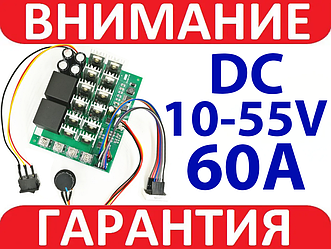 ВНИМАНИЕ

DC
10-55V
60A

ГАРАНТИЯ